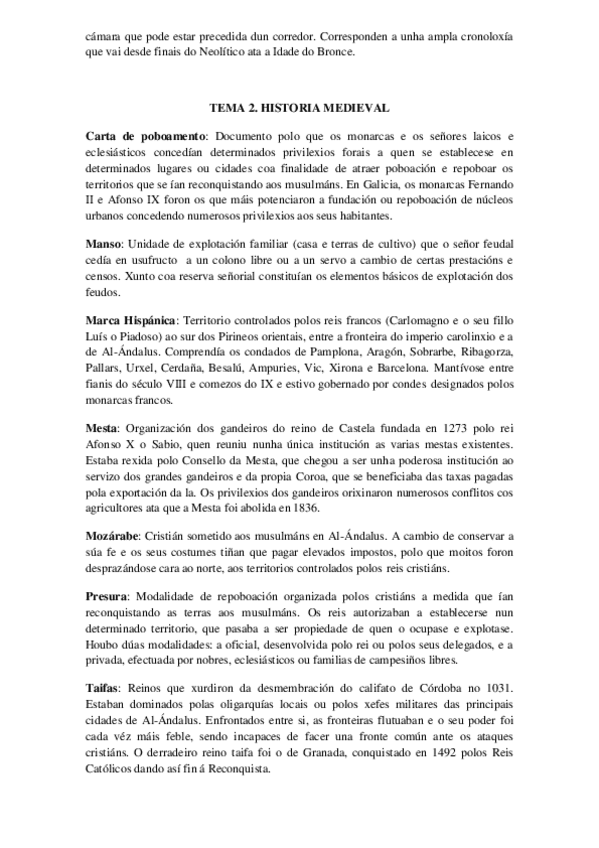 cámara que pode estar precedida dun corredor. Corresponden a unha ampla cronoloxía que vai desde finais do Neolítico ata a Idade do Bronce.

TEMA 2. HISTORIA MEDIEVAL

Carta de poboamento: Documento polo que os monarcas e os señores laicos e eclesiásticos concedían determinados privilexios forais a quen se establecese en determinados lugares ou cidades coa finalidade de atraer poboación e repoboar os territorios que se ían reconquistando aos musulmáns. En Galicia, os monarcas Fernando II e Afonso IX foron os que máis potenciaron a fundación ou repoboación de núcleos urbanos concedendo numerosos privilexios aos seus habitantes.

Manso: Unidade de explotación familiar (casa e terras de cultivo) que o señor feudal cedía en usufructo a un colono libre ou a un servo a cambio de certas prestacións e censos. Xunto coa reserva señorial constituían os elementos básicos de explotación dos feudos.

Marca Hispánica: Territorio controlados polos reis francos (Carlomagno e o seu fillo Luís o Piadoso) ao sur dos Pirineos orientais, entre a fronteira do imperio carolinxio e a de Al-Ándalus. Comprendía os condados de Pamplona, Aragón, Sobrarbe, Ribagorza, Pallars, Urxel, Cerdaña, Besalú, Ampuries, Vic, Xirona e Barcelona. Mantívose entre fianis do século VIII e comezos do IX e estivo gobernado por condes designados polos monarcas francos.

Mesta: Organización dos gandeiros do reino de Castela fundada en 1273 polo rei Afonso X o Sabio, quen reuniu nunha única institución as varias mestas existentes. Estaba rexida polo Consello da Mesta, que chegou a ser unha poderosa institución ao servizo dos grandes gandeiros e da propia Coroa, que se beneficiaba das taxas pagadas pola exportación da la. Os privilexios dos gandeiros orixinaron numerosos conflitos cos agricultores ata que a Mesta foi abolida en 1836.

Mozárabe: Cristián sometido aos musulmáns en Al-Ándalus. A cambio de conservar a súa fe e os seus costumes tiñan que pagar elevados impostos, polo que moitos foron desprazándose cara ao norte, aos territorios controlados polos reis cristiáns.

Presura: Modalidade de repoboación organizada polos cristiáns a medida que ían reconquistando as terras aos musulmáns. Os reis autorizaban a establecerse nun determinado territorio, que pasaba a ser propiedade de quen o ocupase e explotase. Houbo dúas modalidades: a oficial, desenvolvida polo rei ou polos seus delegados, e a privada, efectuada por nobres, eclesiásticos ou familias de campesiños libres.

Taifas: Reinos que xurdiron da desmembración do califato de Córdoba no 1031. Estaban dominados polas oligarquías locais ou polos xefes militares das principais cidades de Al-Ándalus. Enfrontados entre si, as fronteiras flutuaban e o seu poder foi cada véz máis feble, sendo incapaces de facer una fronte común ante os ataques cristiáns. O derradeiro reino taifa foi o de Granada, conquistado en 1492 polos Reis Católicos dando así fin á Reconquista.